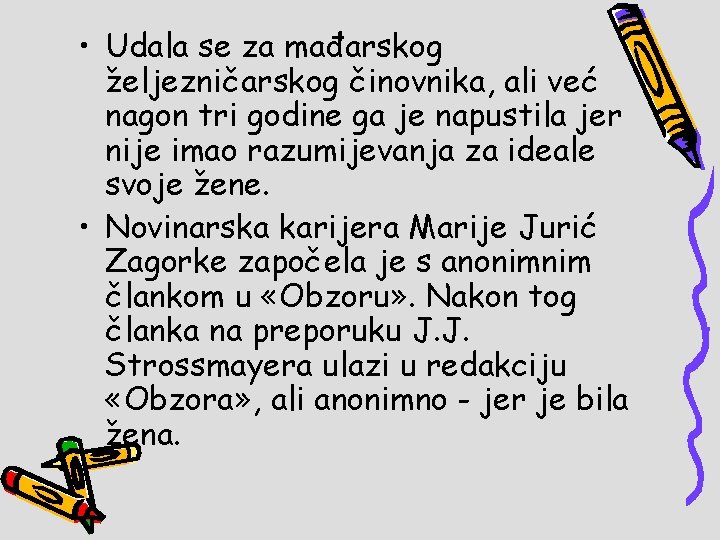 • Udala se za mađarskog željezničarskog činovnika, ali već nagon tri godine ga je napustila jer nije imao razumijevanja za ideale svoje žene.

• Novinarska karijera Marije Jurić Zagorke započela je s anonimnim člankom u «Obzoru». Nakon tog članka na preporuku J.J. Strossmayera ulazi u redakciju «Obzora», ali anonimno - jer je bila žena.